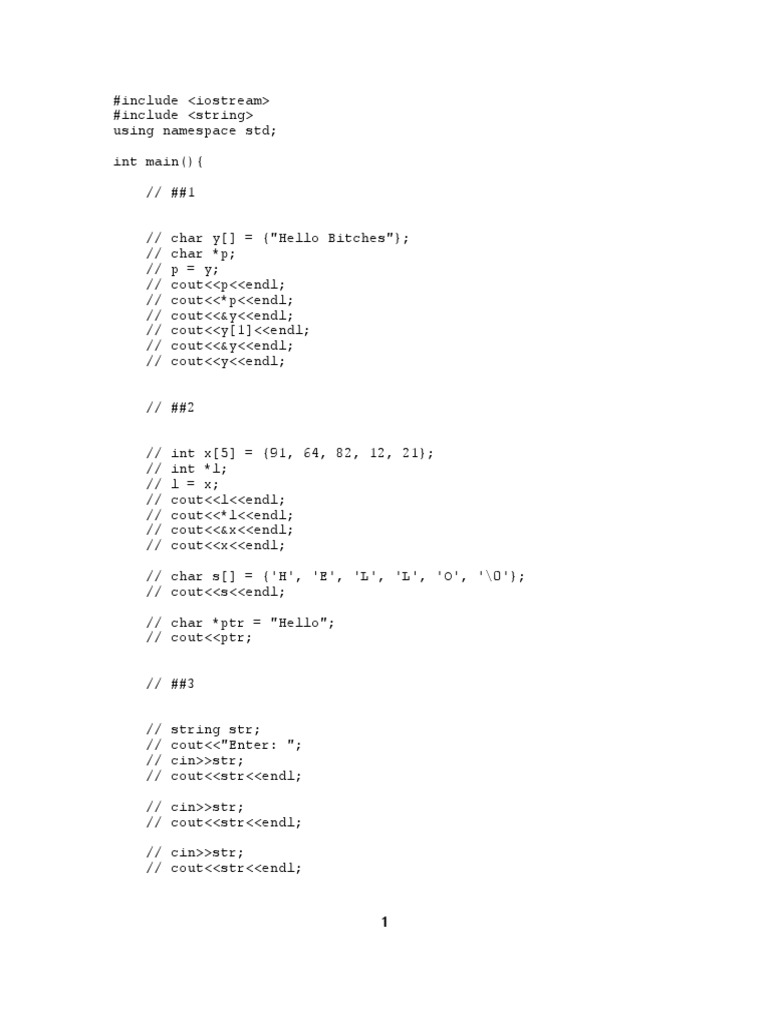 #include <iostream>
#include <string>
using namespace std;

int main(){

// ##1

// char y[] = {"Hello Bitches"};
// char *p;
// p = y;
// cout<<p<<endl;
// cout<<*p<<endl;
// cout<<&y<<endl;
// cout<<y[1]<<endl;
// cout<<&y<<endl;
// cout<<y<<endl;

// ##2

// int x[5] = {91, 64, 82, 12, 21};
// int *l;
// l = x;
// cout<<l<<endl;
// cout<<*l<<endl;
// cout<<&x<<endl;
// cout<<x<<endl;

// char s[] = {'H', 'E', 'L', 'L', 'O', '\0'};
// cout<<s<<endl;

// char *ptr = "Hello";
// cout<<ptr;

// ##3

// string str;
// cout<<"Enter: ";
// cin>>str;
// cout<<str<<endl;

// cin>>str;
// cout<<str<<endl;

// cin>>str;
// cout<<str<<endl;

1